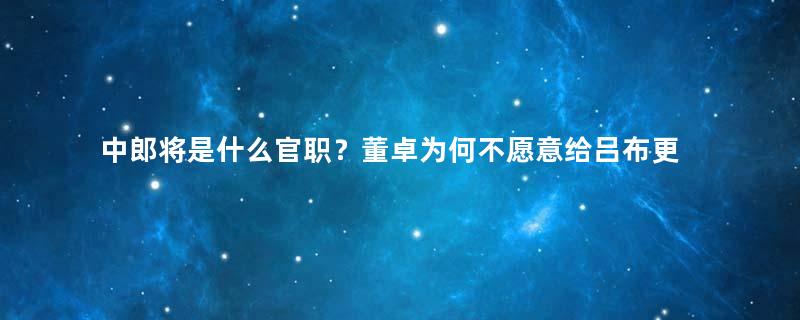 中郎将是什么官职？董卓为何不愿意给吕布更